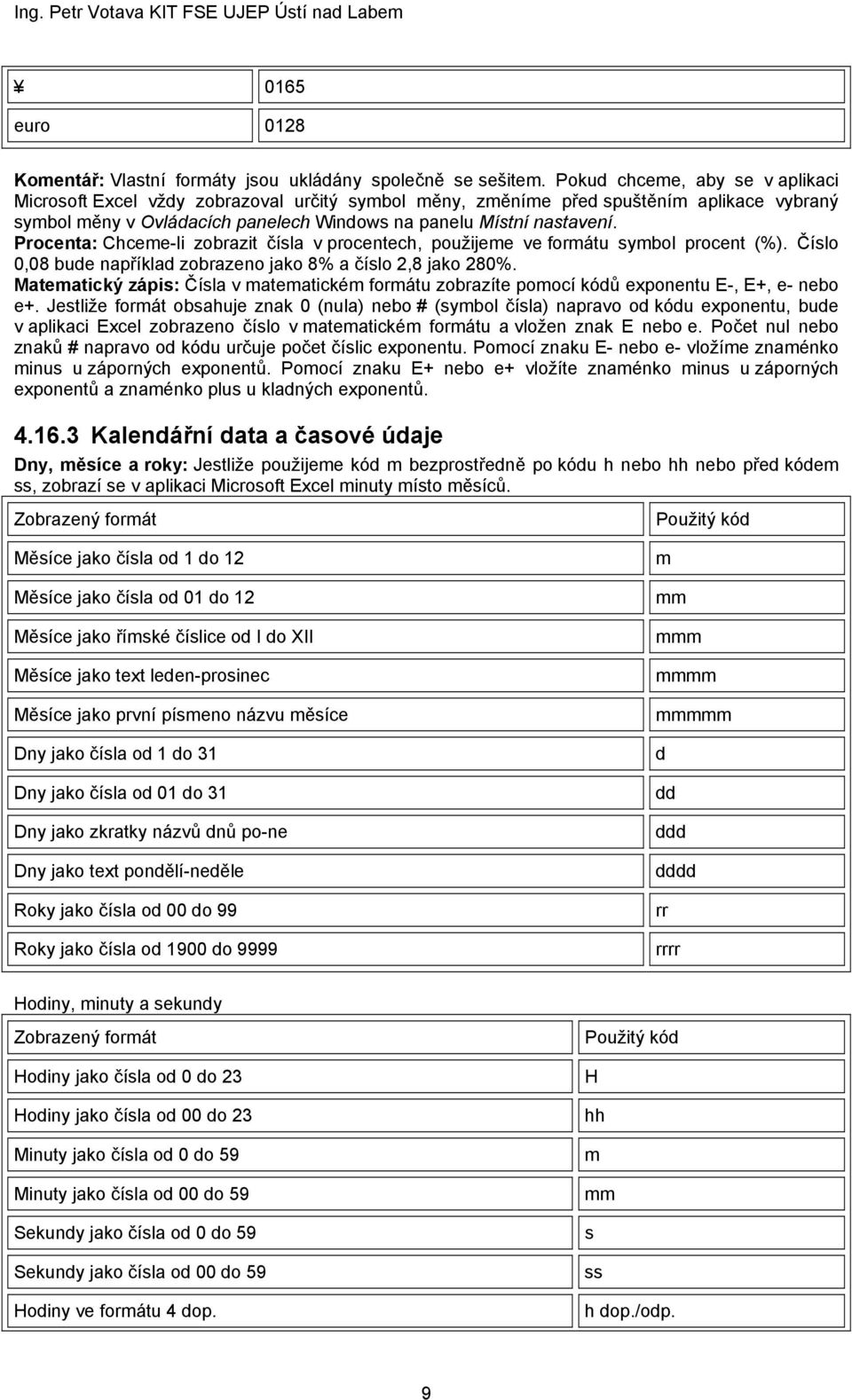 Ing. Petr Votava KIT FSE UJEP Ústí nad Labem

| ¥ | 0165 |
|---|---|
| euro | 0128 |

Komentář: Vlastní formáty jsou ukládány společně se sešitem. Pokud chceme, aby se v aplikaci Microsoft Excel vždy zobrazoval určitý symbol měny, změníme před spuštěním aplikace vybraný symbol měny v Ovládacích panelech Windows na panelu Místní nastavení.
Procenta: Chceme-li zobrazit čísla v procentech, použijeme ve formátu symbol procent (%). Číslo 0,08 bude například zobrazeno jako 8% a číslo 2,8 jako 280%.
Matematický zápis: Čísla v matematickém formátu zobrazíte pomocí kódů exponentu E-, E+, e- nebo e+. Jestliže formát obsahuje znak 0 (nula) nebo # (symbol čísla) napravo od kódu exponentu, bude v aplikaci Excel zobrazeno číslo v matematickém formátu a vložen znak E nebo e. Počet nul nebo znaků # napravo od kódu určuje počet číslic exponentu. Pomocí znaku E- nebo e- vložíme znaménko minus u záporných exponentů. Pomocí znaku E+ nebo e+ vložíte znaménko minus u záporných exponentů a znaménko plus u kladných exponentů.

4.16.3 Kalendářní data a časové údaje

Dny, měsíce a roky: Jestliže použijeme kód m bezprostředně po kódu h nebo hh nebo před kódem ss, zobrazí se v aplikaci Microsoft Excel minuty místo měsíců.

| Zobrazený formát | Použitý kód |
|---|---|
| Měsíce jako čísla od 1 do 12 | m |
| Měsíce jako čísla od 01 do 12 | mm |
| Měsíce jako římské číslice od I do XII | mmm |
| Měsíce jako text leden-prosinec | mmmm |
| Měsíce jako první písmeno názvu měsíce | mmmmm |
| Dny jako čísla od 1 do 31 | d |
| Dny jako čísla od 01 do 31 | dd |
| Dny jako zkratky názvů dnů po-ne | ddd |
| Dny jako text pondělí-neděle | dddd |
| Roky jako čísla od 00 do 99 | rr |
| Roky jako čísla od 1900 do 9999 | rrrr |

Hodiny, minuty a sekundy

| Zobrazený formát | Použitý kód |
|---|---|
| Hodiny jako čísla od 0 do 23 | H |
| Hodiny jako čísla od 00 do 23 | hh |
| Minuty jako čísla od 0 do 59 | m |
| Minuty jako čísla od 00 do 59 | mm |
| Sekundy jako čísla od 0 do 59 | s |
| Sekundy jako čísla od 00 do 59 | ss |
| Hodiny ve formátu 4 dop. | h dop./odp. |

9